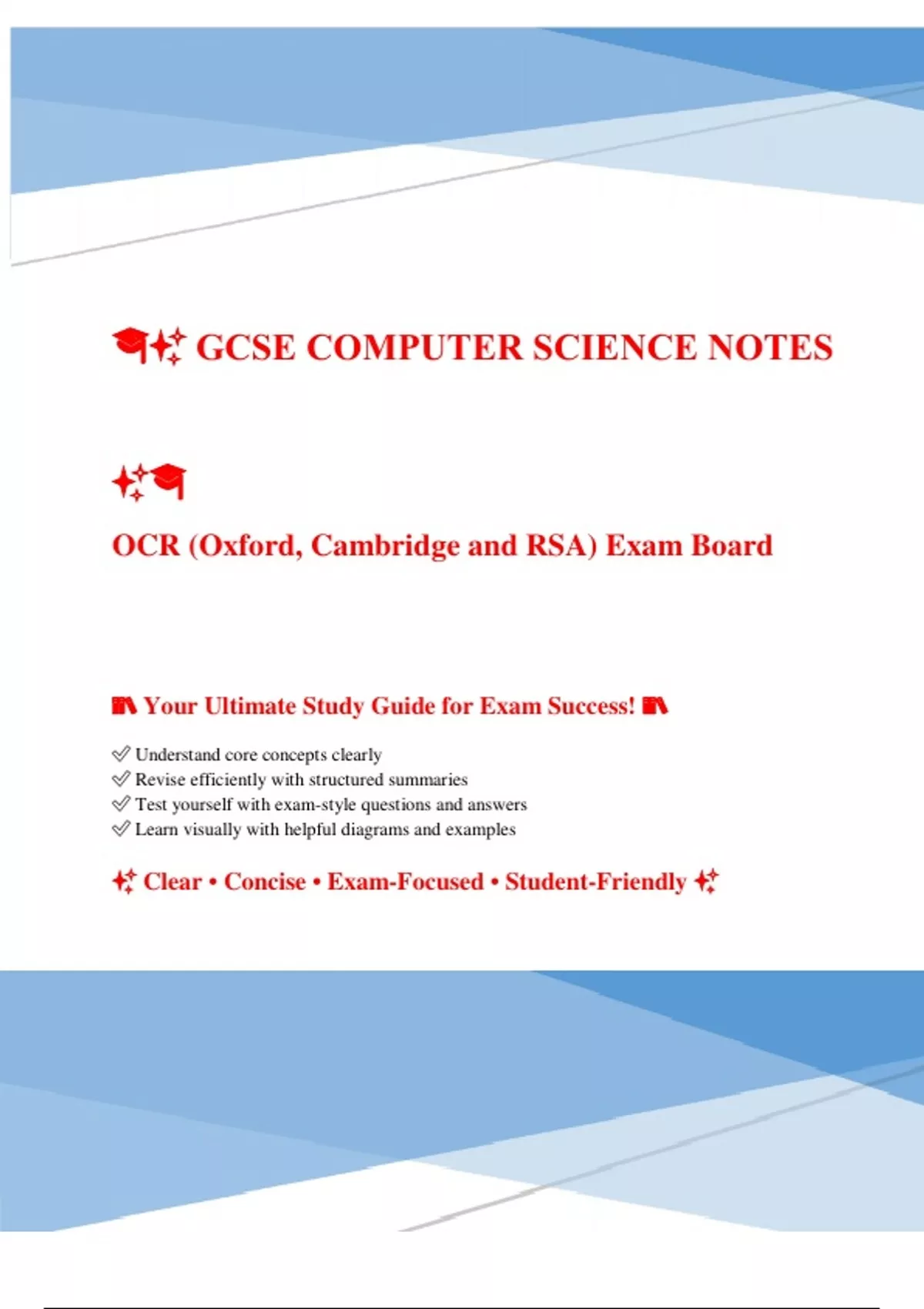 🎓✨ GCSE COMPUTER SCIENCE NOTES

✨🎓

OCR (Oxford, Cambridge and RSA) Exam Board

📚 Your Ultimate Study Guide for Exam Success! 📚

✅ Understand core concepts clearly
✅ Revise efficiently with structured summaries
✅ Test yourself with exam-style questions and answers
✅ Learn visually with helpful diagrams and examples

✨ Clear • Concise • Exam-Focused • Student-Friendly ✨